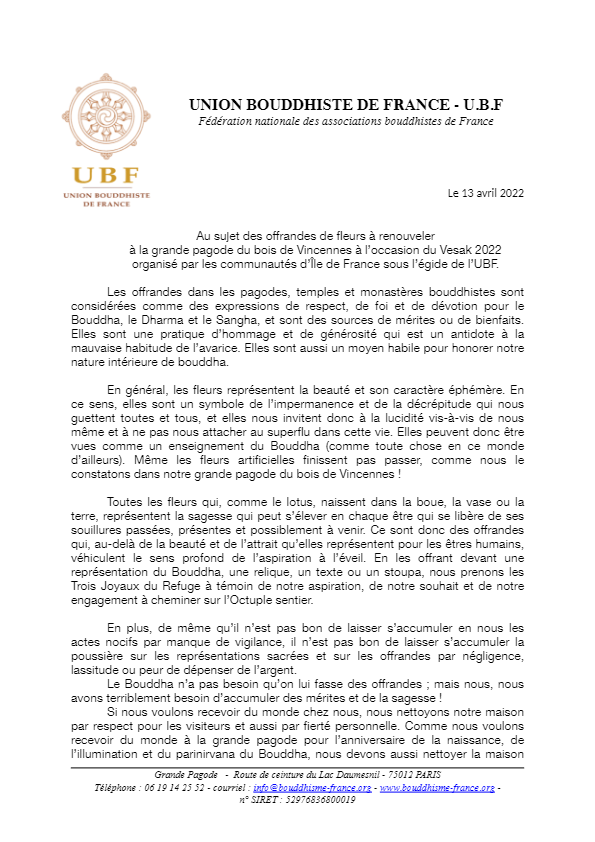 UBF
UNION BOUDDHISTE DE FRANCE

UNION BOUDDHISTE DE FRANCE - U.B.F
Fédération nationale des associations bouddhistes de France

Le 13 avril 2022

Au sujet des offrandes de fleurs à renouveler
à la grande pagode du bois de Vincennes à l'occasion du Vesak 2022
organisé par les communautés d'Île de France sous l'égide de l'UBF.

Les offrandes dans les pagodes, temples et monastères bouddhistes sont considérées comme des expressions de respect, de foi et de dévotion pour le Bouddha, le Dharma et le Sangha, et sont des sources de mérites ou de bienfaits. Elles sont une pratique d'hommage et de générosité qui est un antidote à la mauvaise habitude de l'avarice. Elles sont aussi un moyen habile pour honorer notre nature intérieure de bouddha.

En général, les fleurs représentent la beauté et son caractère éphémère. En ce sens, elles sont un symbole de l'impermanence et de la décrépitude qui nous guettent toutes et tous, et elles nous invitent donc à la lucidité vis-à-vis de nous même et à ne pas nous attacher au superflu dans cette vie. Elles peuvent donc être vues comme un enseignement du Bouddha (comme toute chose en ce monde d'ailleurs). Même les fleurs artificielles finissent pas passer, comme nous le constatons dans notre grande pagode du bois de Vincennes !

Toutes les fleurs qui, comme le lotus, naissent dans la boue, la vase ou la terre, représentent la sagesse qui peut s'élever en chaque être qui se libère de ses souillures passées, présentes et possiblement à venir. Ce sont donc des offrandes qui, au-delà de la beauté et de l'attrait qu'elles représentent pour les êtres humains, véhiculent le sens profond de l'aspiration à l'éveil. En les offrant devant une représentation du Bouddha, une relique, un texte ou un stoupa, nous prenons les Trois Joyaux du Refuge à témoin de notre aspiration, de notre souhait et de notre engagement à cheminer sur l'Octuple sentier.

En plus, de même qu'il n'est pas bon de laisser s'accumuler en nous les actes nocifs par manque de vigilance, il n'est pas bon de laisser s'accumuler la poussière sur les représentations sacrées et sur les offrandes par négligence, lassitude ou peur de dépenser de l'argent.
Le Bouddha n'a pas besoin qu'on lui fasse des offrandes ; mais nous, nous avons terriblement besoin d'accumuler des mérites et de la sagesse !
Si nous voulons recevoir du monde chez nous, nous nettoyons notre maison par respect pour les visiteurs et aussi par fierté personnelle. Comme nous voulons recevoir du monde à la grande pagode pour l'anniversaire de la naissance, de l'illumination et du parinirvana du Bouddha, nous devons aussi nettoyer la maison

Grande Pagode - Route de ceinture du Lac Daumesnil - 75012 PARIS
Téléphone : 06 19 14 25 52 - courriel : info@bouddhisme-france.org - www.bouddhisme-france.org -
n° SIRET : 52976836800019